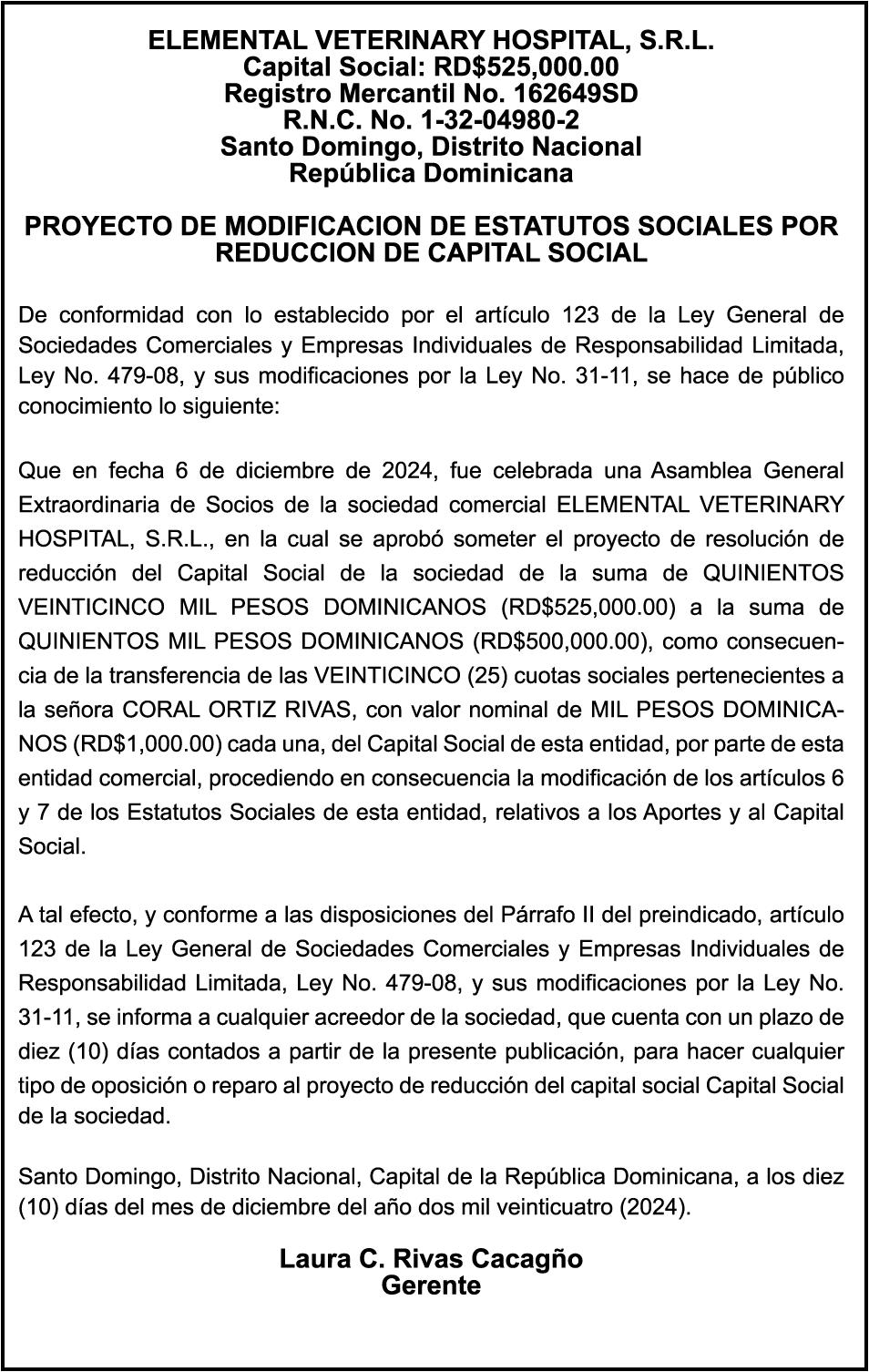 ELEMENTAL VETERINARY HOSPITAL, S.R.L.
Capital Social: RD$525,000.00
Registro Mercantil No. 162649SD
R.N.C. No. 1-32-04980-2
Santo Domingo, Distrito Nacional
República Dominicana

PROYECTO DE MODIFICACION DE ESTATUTOS SOCIALES POR REDUCCION DE CAPITAL SOCIAL

De conformidad con lo establecido por el artículo 123 de la Ley General de Sociedades Comerciales y Empresas Individuales de Responsabilidad Limitada, Ley No. 479-08, y sus modificaciones por la Ley No. 31-11, se hace de público conocimiento lo siguiente:

Que en fecha 6 de diciembre de 2024, fue celebrada una Asamblea General Extraordinaria de Socios de la sociedad comercial ELEMENTAL VETERINARY HOSPITAL, S.R.L., en la cual se aprobó someter el proyecto de resolución de reducción del Capital Social de la sociedad de la suma de QUINIENTOS VEINTICINCO MIL PESOS DOMINICANOS (RD$525,000.00) a la suma de QUINIENTOS MIL PESOS DOMINICANOS (RD$500,000.00), como consecuencia de la transferencia de las VEINTICINCO (25) cuotas sociales pertenecientes a la señora CORAL ORTIZ RIVAS, con valor nominal de MIL PESOS DOMINICANOS (RD$1,000.00) cada una, del Capital Social de esta entidad, por parte de esta entidad comercial, procediendo en consecuencia la modificación de los artículos 6 y 7 de los Estatutos Sociales de esta entidad, relativos a los Aportes y al Capital Social.

A tal efecto, y conforme a las disposiciones del Párrafo II del preindicado, artículo 123 de la Ley General de Sociedades Comerciales y Empresas Individuales de Responsabilidad Limitada, Ley No. 479-08, y sus modificaciones por la Ley No. 31-11, se informa a cualquier acreedor de la sociedad, que cuenta con un plazo de diez (10) días contados a partir de la presente publicación, para hacer cualquier tipo de oposición o reparo al proyecto de reducción del capital social Capital Social de la sociedad.

Santo Domingo, Distrito Nacional, Capital de la República Dominicana, a los diez (10) días del mes de diciembre del año dos mil veinticuatro (2024).

Laura C. Rivas Cacagño
Gerente